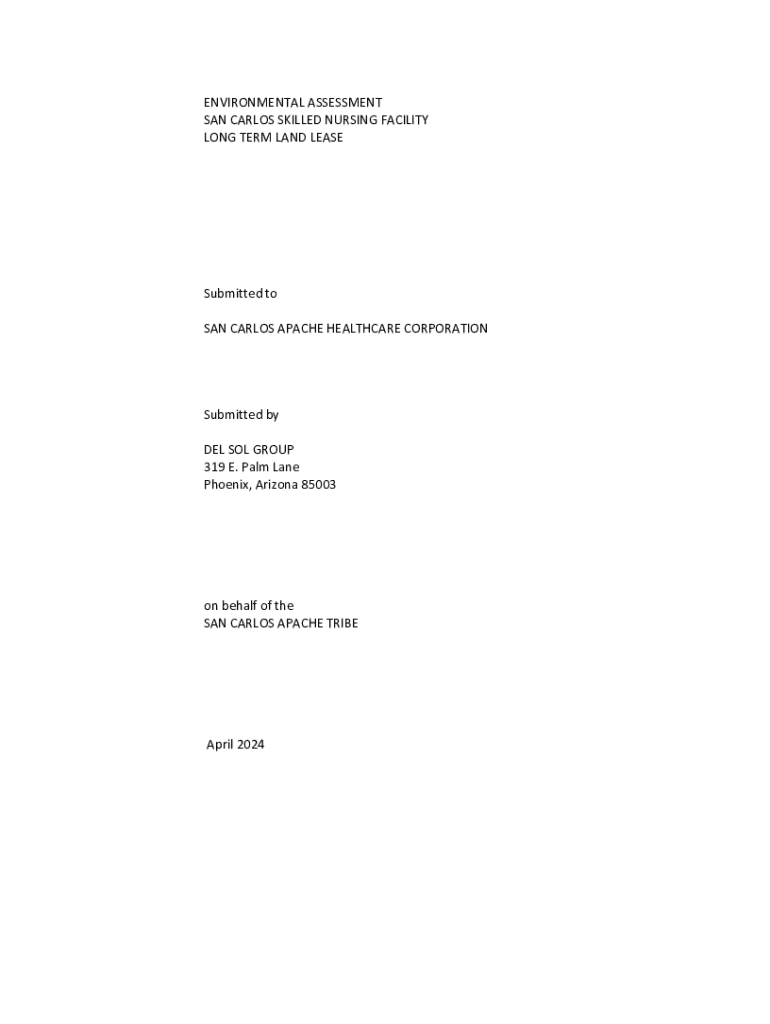 ENVIRONMENTAL ASSESSMENT
SAN CARLOS SKILLED NURSING FACILITY
LONG TERM LAND LEASE

Submitted to

SAN CARLOS APACHE HEALTHCARE CORPORATION

Submitted by

DEL SOL GROUP
319 E. Palm Lane
Phoenix, Arizona 85003

on behalf of the
SAN CARLOS APACHE TRIBE

April 2024